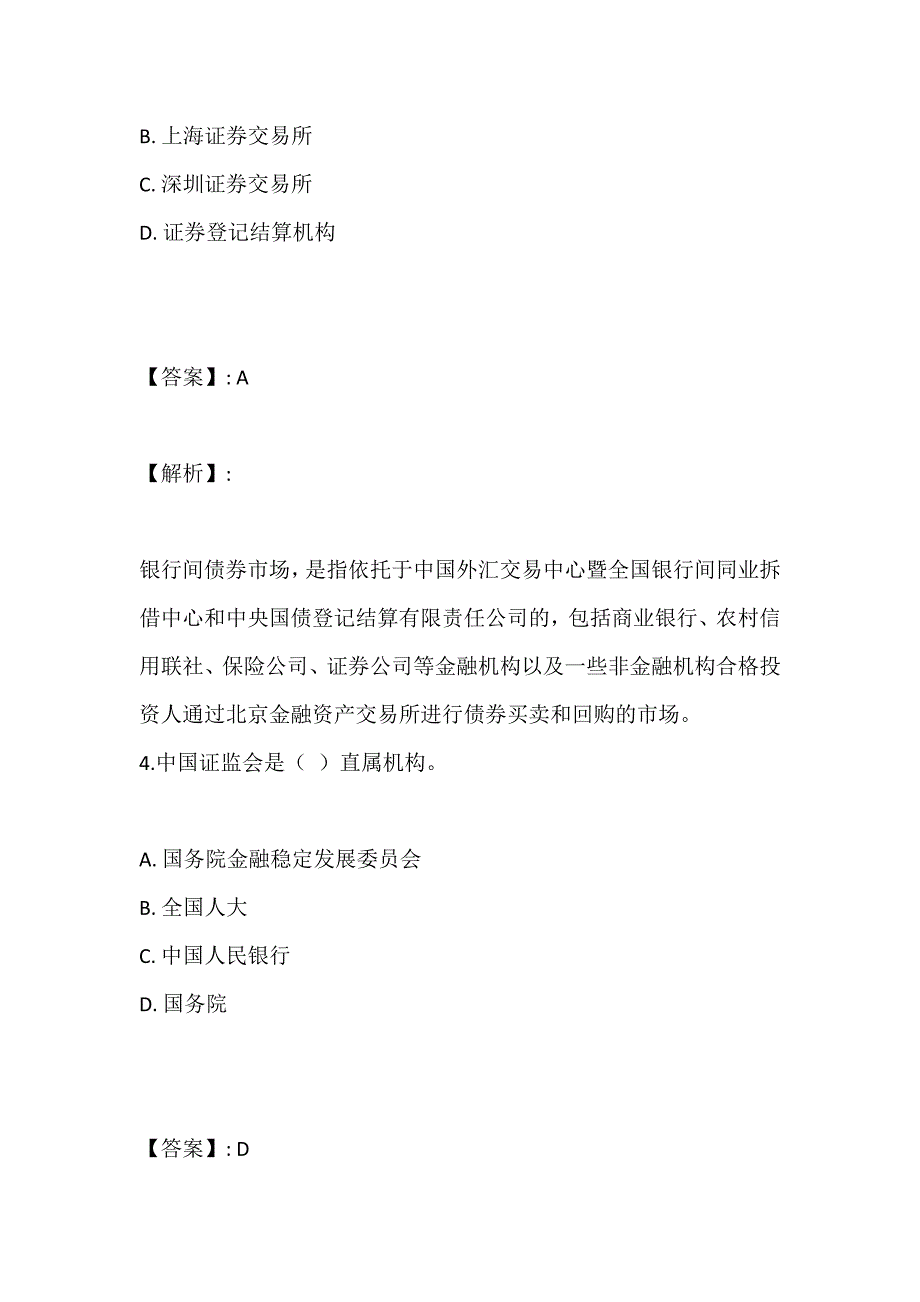 B. 上海证券交易所
C. 深圳证券交易所
D. 证券登记结算机构

【答案】: A

【解析】:

银行间债券市场，是指依托于中国外汇交易中心暨全国银行间同业拆借中心和中央国债登记结算有限责任公司的，包括商业银行、农村信用联社、保险公司、证券公司等金融机构以及一些非金融机构合格投资人通过北京金融资产交易所进行债券买卖和回购的市场。
4.中国证监会是（ ）直属机构。

A. 国务院金融稳定发展委员会
B. 全国人大
C. 中国人民银行
D. 国务院

【答案】: D